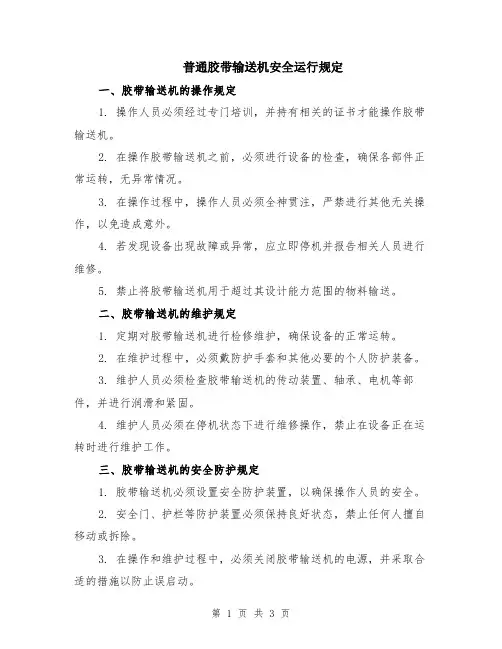 普通胶带输送机安全运行规定

一、胶带输送机的操作规定

1. 操作人员必须经过专门培训，并持有相关的证书才能操作胶带输送机。

2. 在操作胶带输送机之前，必须进行设备的检查，确保各部件正常运转，无异常情况。

3. 在操作过程中，操作人员必须全神贯注，严禁进行其他无关操作，以免造成意外。

4. 若发现设备出现故障或异常，应立即停机并报告相关人员进行维修。

5. 禁止将胶带输送机用于超过其设计能力范围的物料输送。

二、胶带输送机的维护规定

1. 定期对胶带输送机进行检修维护，确保设备的正常运转。

2. 在维护过程中，必须戴防护手套和其他必要的个人防护装备。

3. 维护人员必须检查胶带输送机的传动装置、轴承、电机等部件，并进行润滑和紧固。

4. 维护人员必须在停机状态下进行维修操作，禁止在设备正在运转时进行维护工作。

三、胶带输送机的安全防护规定

1. 胶带输送机必须设置安全防护装置，以确保操作人员的安全。

2. 安全门、护栏等防护装置必须保持良好状态，禁止任何人擅自移动或拆除。

3. 在操作和维护过程中，必须关闭胶带输送机的电源，并采取合适的措施以防止误启动。

第 1 页 共 3 页